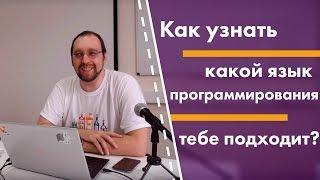 Как узнать
какой язык
программирования
тебе подходит?